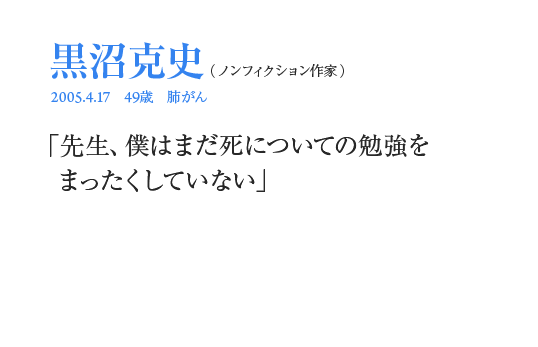 黒沼克史（ノンフィクション作家）
2005.4.17　49歳　肺がん

「先生、僕はまだ死についての勉強をまったくしていない」